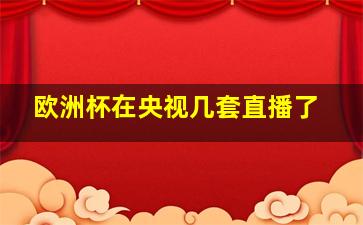 欧洲杯在央视几套直播了